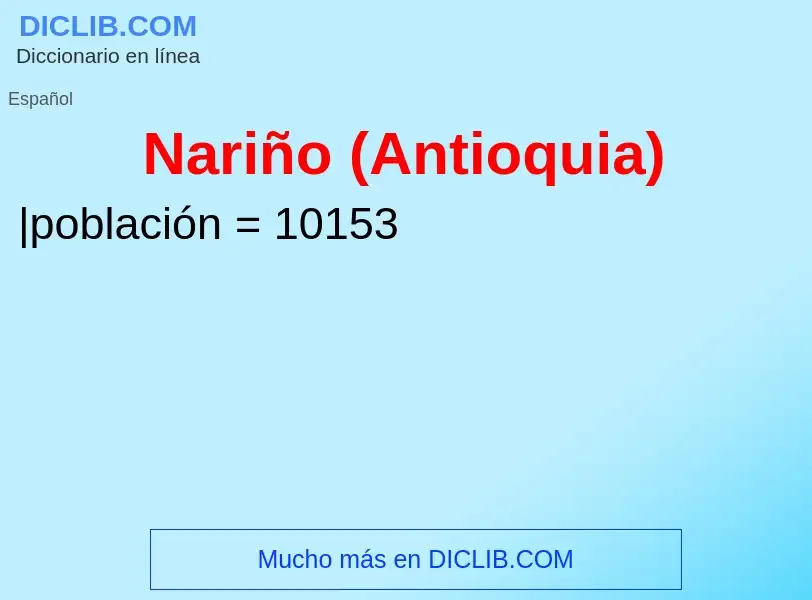 DICLIB.COM
Diccionario en línea

Español

Nariño (Antioquia)

|población = 10153

Mucho más en DICLIB.COM